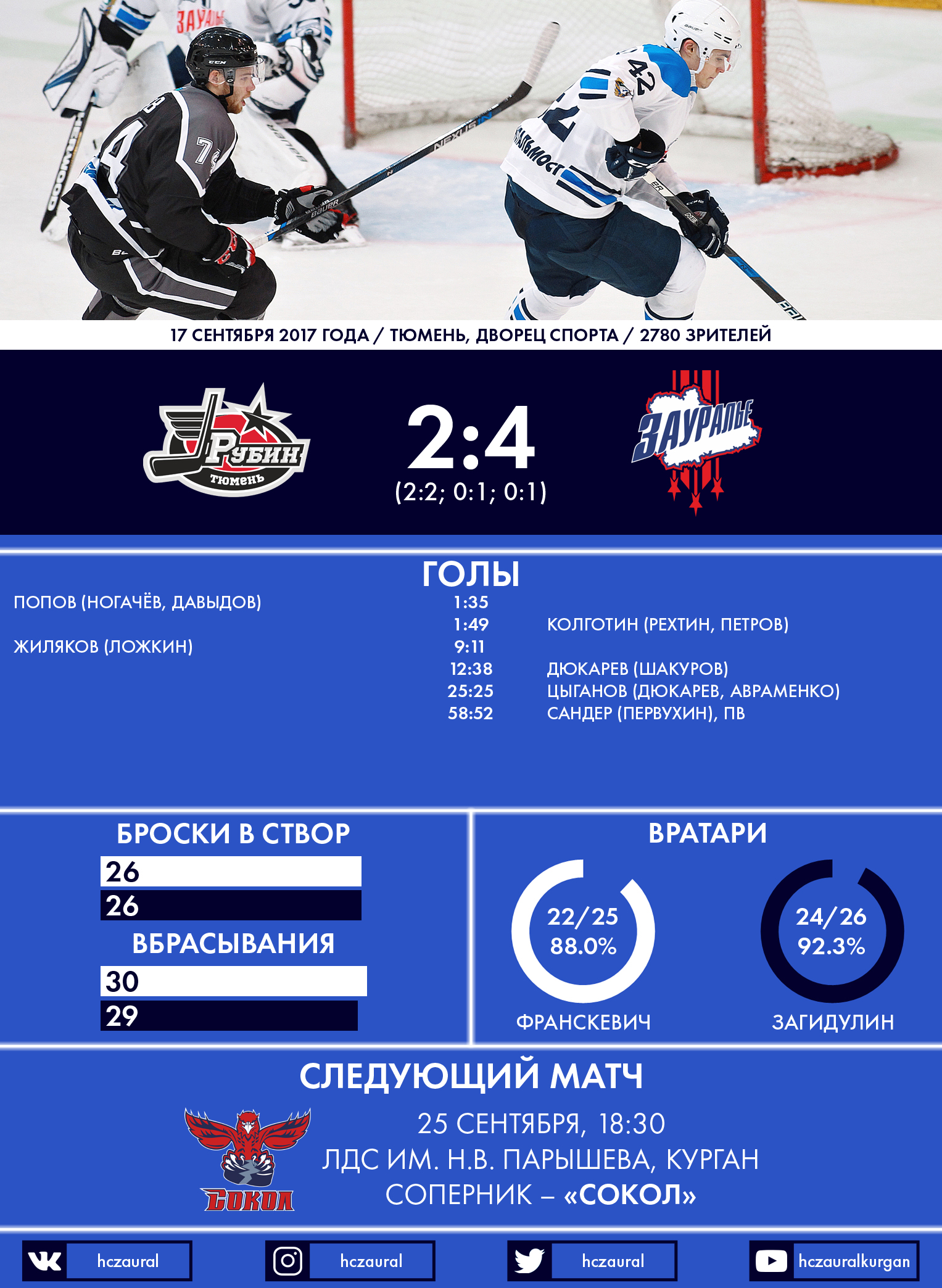 17 СЕНТЯБРЯ 2017 ГОДА / ТЮМЕНЬ, ДВОРЕЦ СПОРТА / 2780 ЗРИТЕЛЕЙ

РУБИН ТЮМЕНЬ

2:4

(2:2; 0:1; 0:1)

ЗАУРАЛЬЕ

ГОЛЫ

ПОПОВ (НОГАЧЁВ, ДАВЫДОВ) 1:35
1:49 КОЛГОТИН (РЕХТИН, ПЕТРОВ)
ЖИЛЯКОВ (ЛОЖКИН) 9:11
12:38 ДЮКАРЕВ (ШАКУРОВ)
25:25 ЦЫГАНОВ (ДЮКАРЕВ, АВРАМЕНКО)
58:52 САНДЕР (ПЕРВУХИН), ПВ

БРОСКИ В СТВОР

26
26

ВБРАСЫВАНИЯ

30
29

ВРАТАРИ

22/25
88.0%
ФРАНСКЕВИЧ

24/26
92.3%
ЗАГИДУЛИН

СЛЕДУЮЩИЙ МАТЧ

СОКОЛ

25 СЕНТЯБРЯ, 18:30
ЛДС ИМ. Н.В. ПАРЫШЕВА, КУРГАН
СОПЕРНИК – «СОКОЛ»

hczaural
hczaural
hczaural
hczauralkurgan